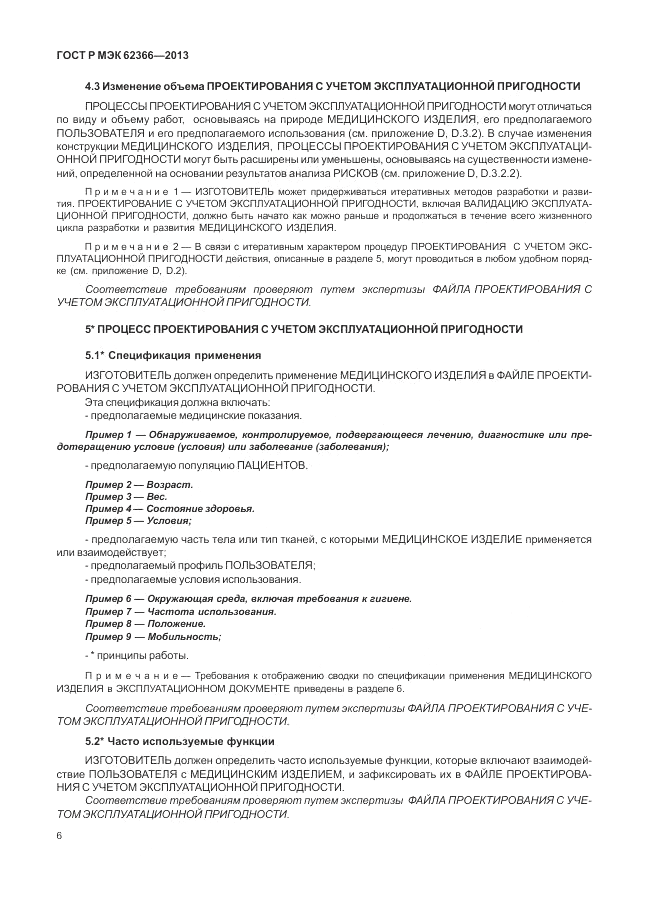 ГОСТ Р МЭК 62366—2013

4.3 Изменение объема ПРОЕКТИРОВАНИЯ С УЧЕТОМ ЭКСПЛУАТАЦИОННОЙ ПРИГОДНОСТИ

ПРОЦЕССЫ ПРОЕКТИРОВАНИЯ С УЧЕТОМ ЭКСПЛУАТАЦИОННОЙ ПРИГОДНОСТИ могут отличаться по виду и объему работ, основываясь на природе МЕДИЦИНСКОГО ИЗДЕЛИЯ, его предполагаемого ПОЛЬЗОВАТЕЛЯ и его предполагаемого использования (см. приложение D, D.3.2). В случае изменения конструкции МЕДИЦИНСКОГО ИЗДЕЛИЯ, ПРОЦЕССЫ ПРОЕКТИРОВАНИЯ С УЧЕТОМ ЭКСПЛУАТАЦИОННОЙ ПРИГОДНОСТИ могут быть расширены или уменьшены, основываясь на существенности изменений, определенной на основании результатов анализа РИСКОВ (см. приложение D, D.3.2.2).

Примечание 1 — ИЗГОТОВИТЕЛЬ может придерживаться итеративных методов разработки и развития. ПРОЕКТИРОВАНИЕ С УЧЕТОМ ЭКСПЛУАТАЦИОННОЙ ПРИГОДНОСТИ, включая ВАЛИДАЦИЮ ЭКСПЛУАТАЦИОННОЙ ПРИГОДНОСТИ, должно быть начато как можно раньше и продолжаться в течение всего жизненного цикла разработки и развития МЕДИЦИНСКОГО ИЗДЕЛИЯ.

Примечание 2 — В связи с итеративным характером процедур ПРОЕКТИРОВАНИЯ С УЧЕТОМ ЭКСПЛУАТАЦИОННОЙ ПРИГОДНОСТИ действия, описанные в разделе 5, могут проводиться в любом удобном порядке (см. приложение D, D.2).

Соответствие требованиям проверяют путем экспертизы ФАЙЛА ПРОЕКТИРОВАНИЯ С УЧЕТОМ ЭКСПЛУАТАЦИОННОЙ ПРИГОДНОСТИ.

5* ПРОЦЕСС ПРОЕКТИРОВАНИЯ С УЧЕТОМ ЭКСПЛУАТАЦИОННОЙ ПРИГОДНОСТИ

5.1* Спецификация применения

ИЗГОТОВИТЕЛЬ должен определить применение МЕДИЦИНСКОГО ИЗДЕЛИЯ в ФАЙЛЕ ПРОЕКТИРОВАНИЯ С УЧЕТОМ ЭКСПЛУАТАЦИОННОЙ ПРИГОДНОСТИ.
Эта спецификация должна включать:
- предполагаемые медицинские показания.

Пример 1 — Обнаруживаемое, контролируемое, подвергающееся лечению, диагностике или предотвращению условие (условия) или заболевание (заболевания);

- предполагаемую популяцию ПАЦИЕНТОВ.

Пример 2 — Возраст.
Пример 3 — Вес.
Пример 4 — Состояние здоровья.
Пример 5 — Условия;

- предполагаемую часть тела или тип тканей, с которыми МЕДИЦИНСКОЕ ИЗДЕЛИЕ применяется или взаимодействует;
- предполагаемый профиль ПОЛЬЗОВАТЕЛЯ;
- предполагаемые условия использования.

Пример 6 — Окружающая среда, включая требования к гигиене.
Пример 7 — Частота использования.
Пример 8 — Положение.
Пример 9 — Мобильность;

- * принципы работы.

Примечание — Требования к отображению сводки по спецификации применения МЕДИЦИНСКОГО ИЗДЕЛИЯ в ЭКСПЛУАТАЦИОННОМ ДОКУМЕНТЕ приведены в разделе 6.

Соответствие требованиям проверяют путем экспертизы ФАЙЛА ПРОЕКТИРОВАНИЯ С УЧЕТОМ ЭКСПЛУАТАЦИОННОЙ ПРИГОДНОСТИ.

5.2* Часто используемые функции

ИЗГОТОВИТЕЛЬ должен определить часто используемые функции, которые включают взаимодействие ПОЛЬЗОВАТЕЛЯ с МЕДИЦИНСКИМ ИЗДЕЛИЕМ, и зафиксировать их в ФАЙЛЕ ПРОЕКТИРОВАНИЯ С УЧЕТОМ ЭКСПЛУАТАЦИОННОЙ ПРИГОДНОСТИ.
Соответствие требованиям проверяют путем экспертизы ФАЙЛА ПРОЕКТИРОВАНИЯ С УЧЕТОМ ЭКСПЛУАТАЦИОННОЙ ПРИГОДНОСТИ.

6